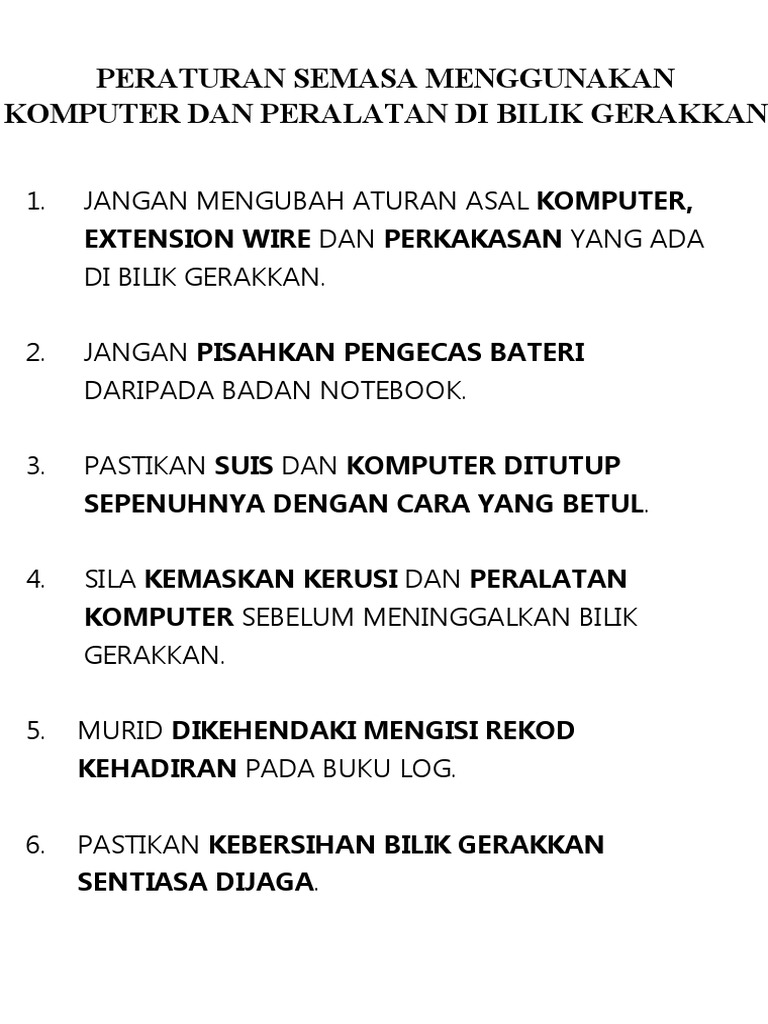 PERATURAN SEMASA MENGGUNAKAN KOMPUTER DAN PERALATAN DI BILIK GERAKKAN

1. JANGAN MENGUBAH ATURAN ASAL KOMPUTER, EXTENSION WIRE DAN PERKAKASAN YANG ADA DI BILIK GERAKKAN.

2. JANGAN PISAHKAN PENGECAS BATERI DARIPADA BADAN NOTEBOOK.

3. PASTIKAN SUIS DAN KOMPUTER DITUTUP SEPENUHNYA DENGAN CARA YANG BETUL.

4. SILA KEMASKAN KERUSI DAN PERALATAN KOMPUTER SEBELUM MENINGGALKAN BILIK GERAKKAN.

5. MURID DIKEHENDAKI MENGISI REKOD KEHADIRAN PADA BUKU LOG.

6. PASTIKAN KEBERSIHAN BILIK GERAKKAN SENTIASA DIJAGA.